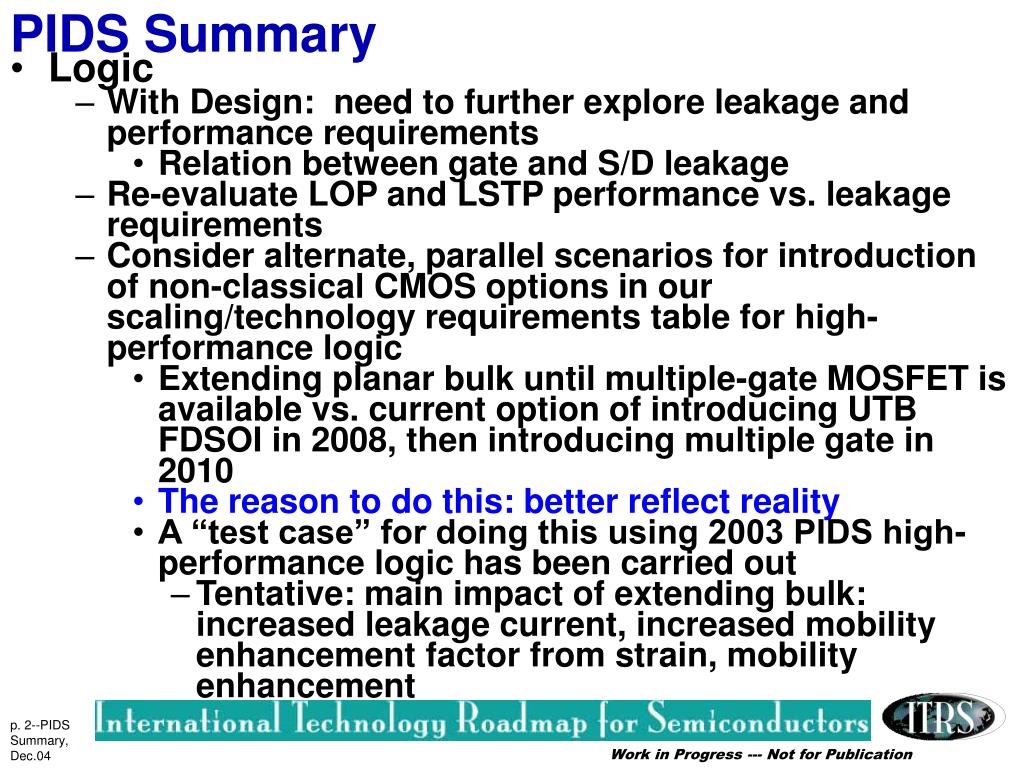 PIDS Summary

• Logic

– With Design: need to further explore leakage and performance requirements

• Relation between gate and S/D leakage

– Re-evaluate LOP and LSTP performance vs. leakage requirements

– Consider alternate, parallel scenarios for introduction of non-classical CMOS options in our scaling/technology requirements table for high-performance logic

• Extending planar bulk until multiple-gate MOSFET is available vs. current option of introducing UTB FDSOI in 2008, then introducing multiple gate in 2010

• The reason to do this: better reflect reality

• A “test case” for doing this using 2003 PIDS high-performance logic has been carried out

– Tentative: main impact of extending bulk: increased leakage current, increased mobility enhancement factor from strain, mobility enhancement

p. 2--PIDS Summary, Dec.04

International Technology Roadmap for Semiconductors

ITRS

Work in Progress --- Not for Publication